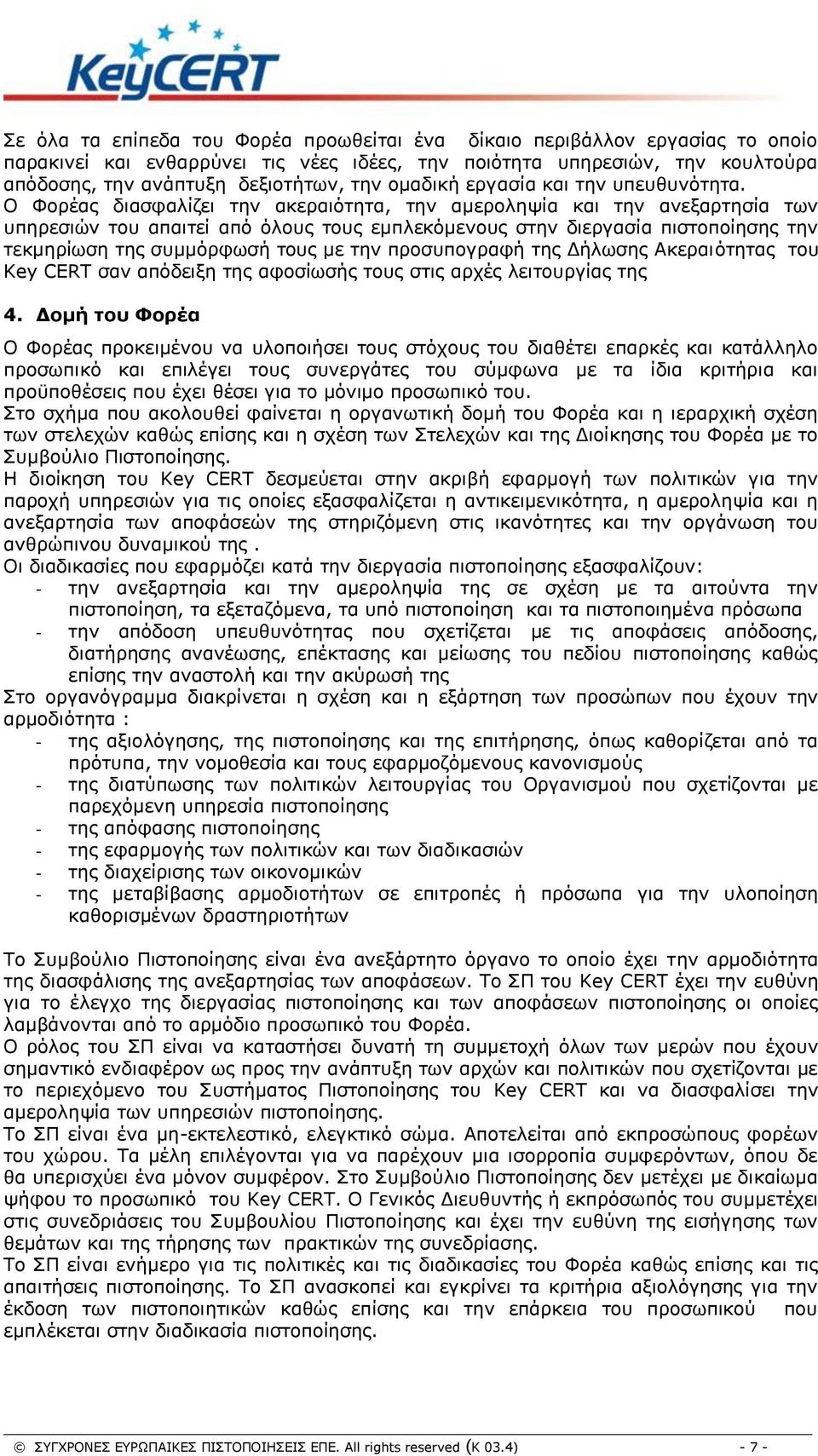 KeyCERT

Σε όλα τα επίπεδα του Φορέα προωθείται ένα δίκαιο περιβάλλον εργασίας το οποίο παρακινεί και ενθαρρύνει τις νέες ιδέες, την ποιότητα υπηρεσιών, την κουλτούρα απόδοσης, την ανάπτυξη δεξιοτήτων, την ομαδική εργασία και την υπευθυνότητα.
Ο Φορέας διασφαλίζει την ακεραιότητα, την αμεροληψία και την ανεξαρτησία των υπηρεσιών του απαιτεί από όλους τους εμπλεκόμενους στην διεργασία πιστοποίησης την τεκμηρίωση της συμμόρφωσή τους με την προσυπογραφή της Δήλωσης Ακεραιότητας του Key CERT σαν απόδειξη της αφοσίωσής τους στις αρχές λειτουργίας της

4. Δομή του Φορέα

Ο Φορέας προκειμένου να υλοποιήσει τους στόχους του διαθέτει επαρκές και κατάλληλο προσωπικό και επιλέγει τους συνεργάτες του σύμφωνα με τα ίδια κριτήρια και προϋποθέσεις που έχει θέσει για το μόνιμο προσωπικό του.
Στο σχήμα που ακολουθεί φαίνεται η οργανωτική δομή του Φορέα και η ιεραρχική σχέση των στελεχών καθώς επίσης και η σχέση των Στελεχών και της Διοίκησης του Φορέα με το Συμβούλιο Πιστοποίησης.
Η διοίκηση του Key CERT δεσμεύεται στην ακριβή εφαρμογή των πολιτικών για την παροχή υπηρεσιών για τις οποίες εξασφαλίζεται η αντικειμενικότητα, η αμεροληψία και η ανεξαρτησία των αποφάσεών της στηριζόμενη στις ικανότητες και την οργάνωση του ανθρώπινου δυναμικού της .
Οι διαδικασίες που εφαρμόζει κατά την διεργασία πιστοποίησης εξασφαλίζουν:
- την ανεξαρτησία και την αμεροληψία της σε σχέση με τα αιτούντα την πιστοποίηση, τα εξεταζόμενα, τα υπό πιστοποίηση και τα πιστοποιημένα πρόσωπα
- την απόδοση υπευθυνότητας που σχετίζεται με τις αποφάσεις απόδοσης, διατήρησης ανανέωσης, επέκτασης και μείωσης του πεδίου πιστοποίησης καθώς επίσης την αναστολή και την ακύρωσή της
Στο οργανόγραμμα διακρίνεται η σχέση και η εξάρτηση των προσώπων που έχουν την αρμοδιότητα :
- της αξιολόγησης, της πιστοποίησης και της επιτήρησης, όπως καθορίζεται από τα πρότυπα, την νομοθεσία και τους εφαρμοζόμενους κανονισμούς
- της διατύπωσης των πολιτικών λειτουργίας του Οργανισμού που σχετίζονται με παρεχόμενη υπηρεσία πιστοποίησης
- της απόφασης πιστοποίησης
- της εφαρμογής των πολιτικών και των διαδικασιών
- της διαχείρισης των οικονομικών
- της μεταβίβασης αρμοδιοτήτων σε επιτροπές ή πρόσωπα για την υλοποίηση καθορισμένων δραστηριοτήτων

Το Συμβούλιο Πιστοποίησης είναι ένα ανεξάρτητο όργανο το οποίο έχει την αρμοδιότητα της διασφάλισης της ανεξαρτησίας των αποφάσεων. Το ΣΠ του Key CERT έχει την ευθύνη για το έλεγχο της διεργασίας πιστοποίησης και των αποφάσεων πιστοποίησης οι οποίες λαμβάνονται από το αρμόδιο προσωπικό του Φορέα.
Ο ρόλος του ΣΠ είναι να καταστήσει δυνατή τη συμμετοχή όλων των μερών που έχουν σημαντικό ενδιαφέρον ως προς την ανάπτυξη των αρχών και πολιτικών που σχετίζονται με το περιεχόμενο του Συστήματος Πιστοποίησης του Key CERT και να διασφαλίσει την αμεροληψία των υπηρεσιών πιστοποίησης.
Το ΣΠ είναι ένα μη-εκτελεστικό, ελεγκτικό σώμα. Αποτελείται από εκπροσώπους φορέων του χώρου. Τα μέλη επιλέγονται για να παρέχουν μια ισορροπία συμφερόντων, όπου δε θα υπερισχύει ένα μόνον συμφέρον. Στο Συμβούλιο Πιστοποίησης δεν μετέχει με δικαίωμα ψήφου το προσωπικό του Key CERT. Ο Γενικός Διευθυντής ή εκπρόσωπός του συμμετέχει στις συνεδριάσεις του Συμβουλίου Πιστοποίησης και έχει την ευθύνη της εισήγησης των θεμάτων και της τήρησης των πρακτικών της συνεδρίασης.
Το ΣΠ είναι ενήμερο για τις πολιτικές και τις διαδικασίες του Φορέα καθώς επίσης και τις απαιτήσεις πιστοποίησης. Το ΣΠ ανασκοπεί και εγκρίνει τα κριτήρια αξιολόγησης για την έκδοση των πιστοποιητικών καθώς επίσης και την επάρκεια του προσωπικού που εμπλέκεται στην διαδικασία πιστοποίησης.

© ΣΥΓΧΡΟΝΕΣ ΕΥΡΩΠΑΙΚΕΣ ΠΙΣΤΟΠΟΙΗΣΕΙΣ ΕΠΕ. All rights reserved (Κ 03.4) - 7 -